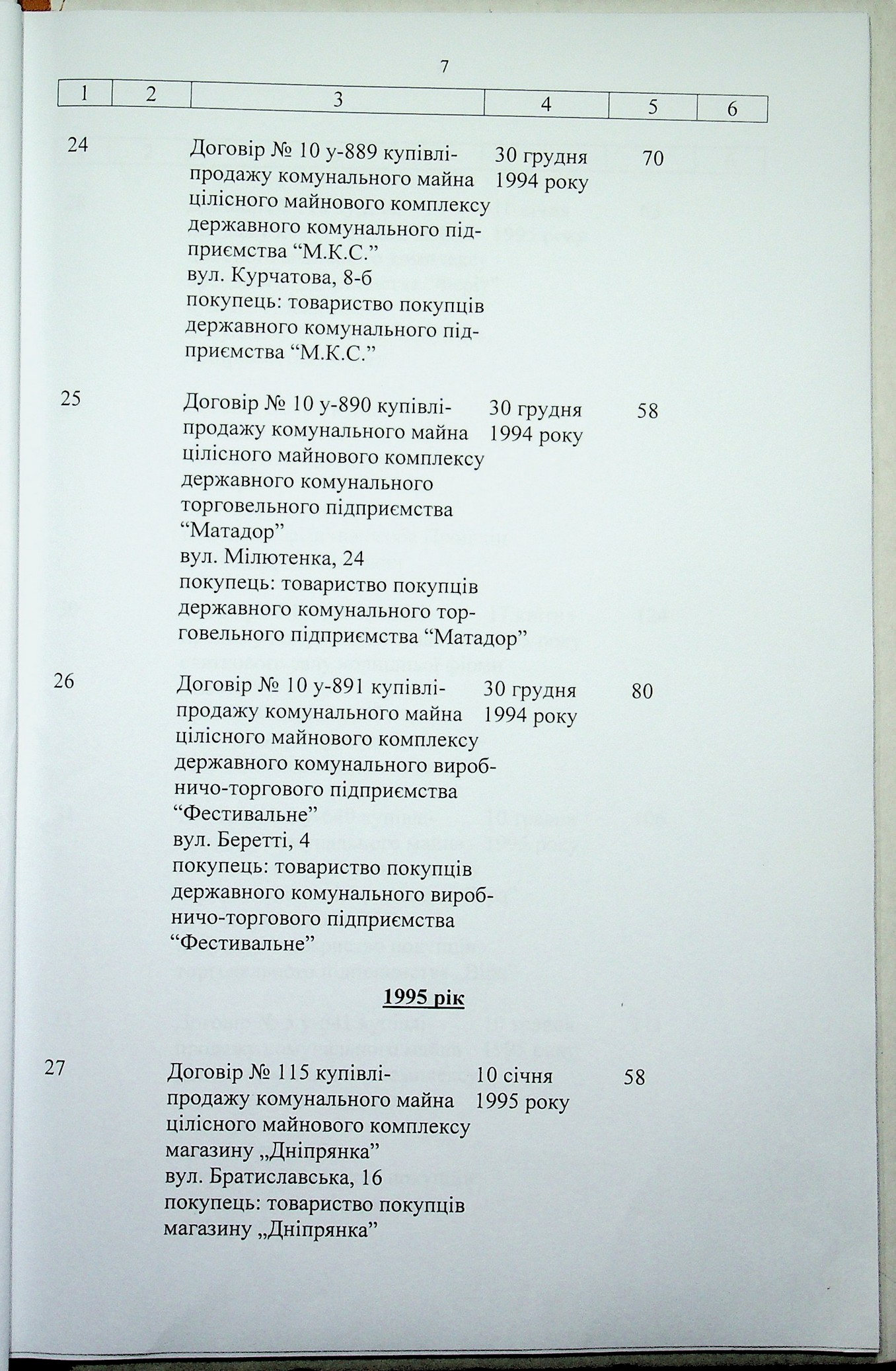 7

| 1 | 2 | 3 | 4 | 5 | 6 |
|---|---|---|---|---|---|
| 24 | | Договір № 10 у-889 купівлі-продажу комунального майна цілісного майнового комплексу державного комунального підприємства “М.К.С.” вул. Курчатова, 8-б покупець: товариство покупців державного комунального підприємства “М.К.С.” | 30 грудня 1994 року | 70 | |
| 25 | | Договір № 10 у-890 купівлі-продажу комунального майна цілісного майнового комплексу державного комунального торговельного підприємства “Матадор” вул. Мілютенка, 24 покупець: товариство покупців державного комунального торговельного підприємства “Матадор” | 30 грудня 1994 року | 58 | |
| 26 | | Договір № 10 у-891 купівлі-продажу комунального майна цілісного майнового комплексу державного комунального виробничо-торгового підприємства “Фестивальне” вул. Беретті, 4 покупець: товариство покупців державного комунального виробничо-торгового підприємства “Фестивальне” | 30 грудня 1994 року | 80 | |

1995 рік

| | | | | | |
|---|---|---|---|---|---|
| 27 | | Договір № 115 купівлі-продажу комунального майна цілісного майнового комплексу магазину „Дніпрянка” вул. Братиславська, 16 покупець: товариство покупців магазину „Дніпрянка” | 10 січня 1995 року | 58 | |